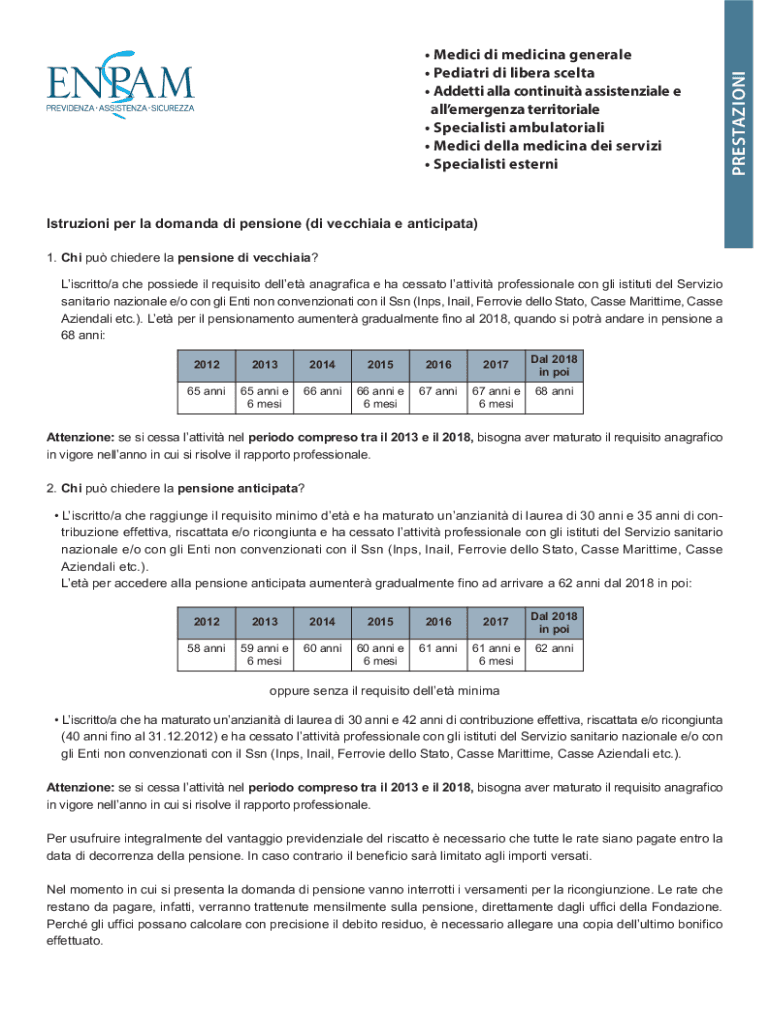 ENPAM
PREVIDENZA · ASSISTENZA · SICUREZZA

• Medici di medicina generale
• Pediatri di libera scelta
• Addetti alla continuità assistenziale e all'emergenza territoriale
• Specialisti ambulatoriali
• Medici della medicina dei servizi
• Specialisti esterni

PRESTAZIONI

Istruzioni per la domanda di pensione (di vecchiaia e anticipata)

1. Chi può chiedere la pensione di vecchiaia?

L'iscritto/a che possiede il requisito dell'età anagrafica e ha cessato l'attività professionale con gli istituti del Servizio sanitario nazionale e/o con gli Enti non convenzionati con il Ssn (Inps, Inail, Ferrovie dello Stato, Casse Marittime, Casse Aziendali etc.). L'età per il pensionamento aumenterà gradualmente fino al 2018, quando si potrà andare in pensione a 68 anni:

| 2012 | 2013 | 2014 | 2015 | 2016 | 2017 | Dal 2018 in poi |
|---|---|---|---|---|---|---|
| 65 anni | 65 anni e 6 mesi | 66 anni | 66 anni e 6 mesi | 67 anni | 67 anni e 6 mesi | 68 anni |

Attenzione: se si cessa l'attività nel periodo compreso tra il 2013 e il 2018, bisogna aver maturato il requisito anagrafico in vigore nell'anno in cui si risolve il rapporto professionale.

2. Chi può chiedere la pensione anticipata?

• L'iscritto/a che raggiunge il requisito minimo d'età e ha maturato un'anzianità di laurea di 30 anni e 35 anni di contribuzione effettiva, riscattata e/o ricongiunta e ha cessato l'attività professionale con gli istituti del Servizio sanitario nazionale e/o con gli Enti non convenzionati con il Ssn (Inps, Inail, Ferrovie dello Stato, Casse Marittime, Casse Aziendali etc.).
L'età per accedere alla pensione anticipata aumenterà gradualmente fino ad arrivare a 62 anni dal 2018 in poi:

| 2012 | 2013 | 2014 | 2015 | 2016 | 2017 | Dal 2018 in poi |
|---|---|---|---|---|---|---|
| 58 anni | 59 anni e 6 mesi | 60 anni | 60 anni e 6 mesi | 61 anni | 61 anni e 6 mesi | 62 anni |

oppure senza il requisito dell'età minima

• L'iscritto/a che ha maturato un'anzianità di laurea di 30 anni e 42 anni di contribuzione effettiva, riscattata e/o ricongiunta (40 anni fino al 31.12.2012) e ha cessato l'attività professionale con gli istituti del Servizio sanitario nazionale e/o con gli Enti non convenzionati con il Ssn (Inps, Inail, Ferrovie dello Stato, Casse Marittime, Casse Aziendali etc.).

Attenzione: se si cessa l'attività nel periodo compreso tra il 2013 e il 2018, bisogna aver maturato il requisito anagrafico in vigore nell'anno in cui si risolve il rapporto professionale.

Per usufruire integralmente del vantaggio previdenziale del riscatto è necessario che tutte le rate siano pagate entro la data di decorrenza della pensione. In caso contrario il beneficio sarà limitato agli importi versati.

Nel momento in cui si presenta la domanda di pensione vanno interrotti i versamenti per la ricongiunzione. Le rate che restano da pagare, infatti, verranno trattenute mensilmente sulla pensione, direttamente dagli uffici della Fondazione. Perché gli uffici possano calcolare con precisione il debito residuo, è necessario allegare una copia dell'ultimo bonifico effettuato.